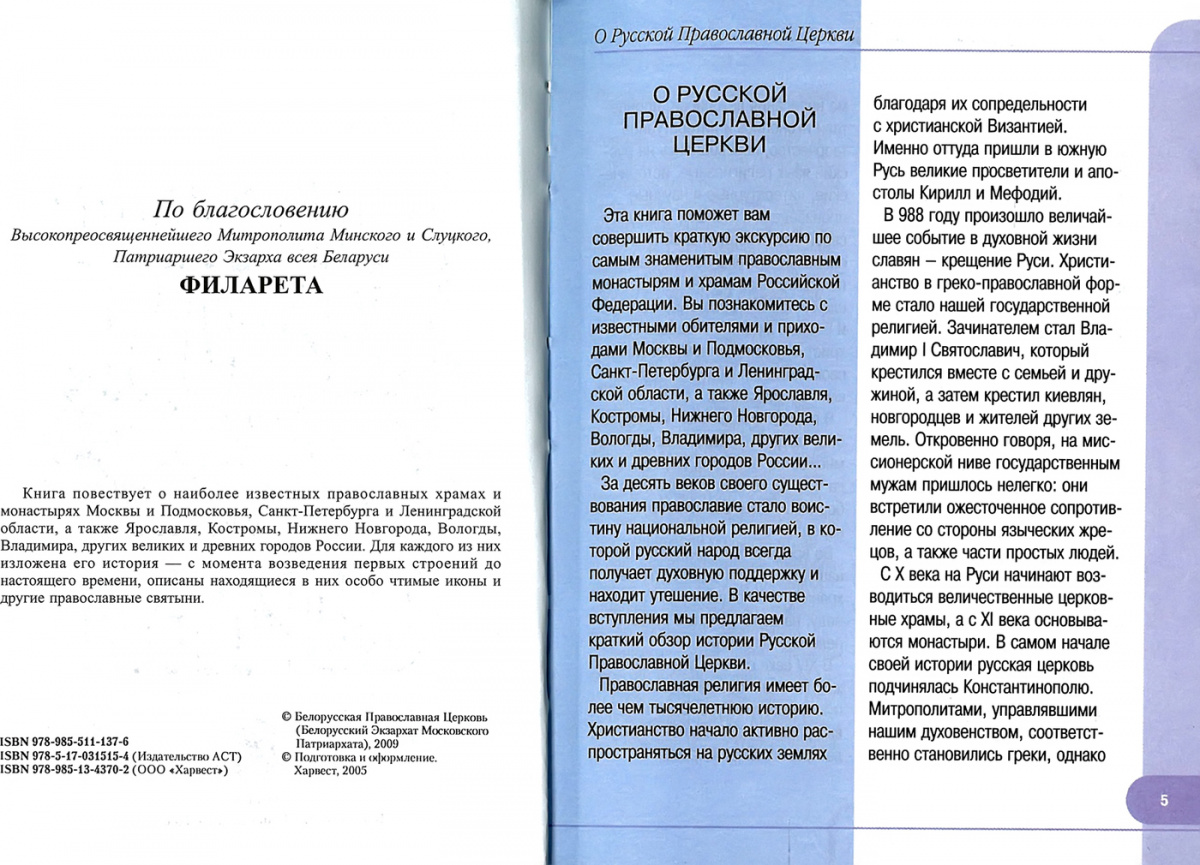 По благословению
Высокопреосвященнейшего Митрополита Минского и Слуцкого, Патриаршего Экзарха всея Беларуси
ФИЛАРЕТА

Книга повествует о наиболее известных православных храмах и монастырях Москвы и Подмосковья, Санкт-Петербурга и Ленинградской области, а также Ярославля, Костромы, Нижнего Новгорода, Вологды, Владимира, других великих и древних городов России. Для каждого из них изложена его история — с момента возведения первых строений до настоящего времени, описаны находящиеся в них особо чтимые иконы и другие православные святыни.

ISBN 978-985-511-137-6
ISBN 978-5-17-031515-4 (Издательство АСТ)
ISBN 978-985-13-4370-2 (ООО «Харвест»)

© Белорусская Православная Церковь (Белорусский Экзархат Московского Патриархата), 2009
© Подготовка и оформление. Харвест, 2005

О Русской Православной Церкви

О РУССКОЙ ПРАВОСЛАВНОЙ ЦЕРКВИ

Эта книга поможет вам совершить краткую экскурсию по самым знаменитым православным монастырям и храмам Российской Федерации. Вы познакомитесь с известными обителями и приходами Москвы и Подмосковья, Санкт-Петербурга и Ленинградской области, а также Ярославля, Костромы, Нижнего Новгорода, Вологды, Владимира, других великих и древних городов России...

За десять веков своего существования православие стало воистину национальной религией, в которой русский народ всегда получает духовную поддержку и находит утешение. В качестве вступления мы предлагаем краткий обзор истории Русской Православной Церкви.

Православная религия имеет более чем тысячелетнюю историю. Христианство начало активно распространяться на русских землях благодаря их сопредельности с христианской Византией. Именно оттуда пришли в южную Русь великие просветители и апостолы Кирилл и Мефодий.

В 988 году произошло величайшее событие в духовной жизни славян — крещение Руси. Христианство в греко-православной форме стало нашей государственной религией. Зачинателем стал Владимир I Святославич, который крестился вместе с семьей и дружиной, а затем крестил киевлян, новгородцев и жителей других земель. Откровенно говоря, на миссионерской ниве государственным мужам пришлось нелегко: они встретили ожесточенное сопротивление со стороны языческих жрецов, а также части простых людей.

С X века на Руси начинают возводиться величественные церковные храмы, а с XI века основываются монастыри. В самом начале своей истории русская церковь подчинялась Константинополю. Митрополитами, управлявшими нашим духовенством, соответственно становились греки, однако

5